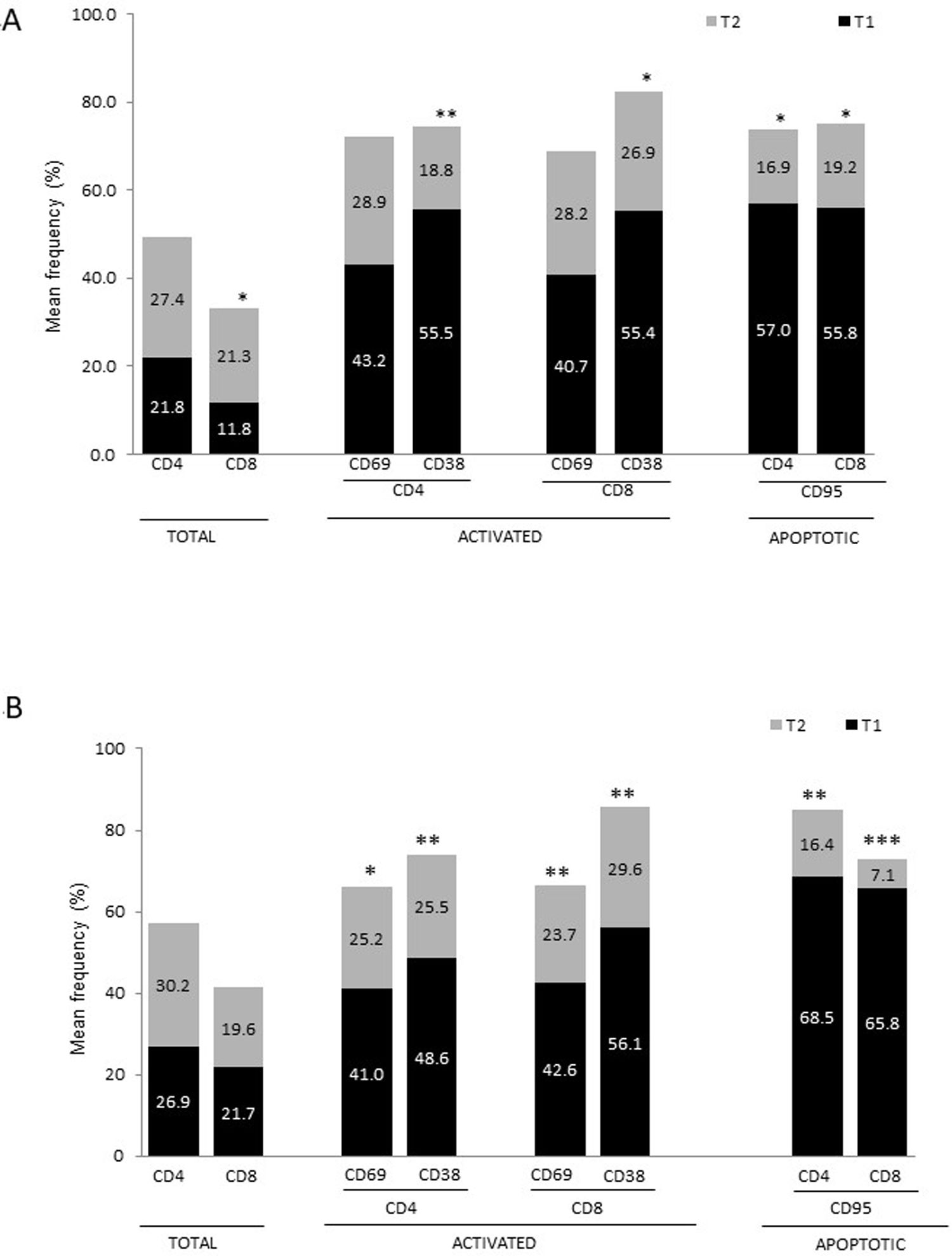 A

T2 T1

100.0
80.0
60.0
40.0
20.0
0.0

Mean frequency (%)

27.4
21.8
*
21.3
11.8
28.9
43.2
**
18.8
55.5
28.2
40.7
*
26.9
55.4
*
16.9
57.0
*
19.2
55.8

CD4 CD8 CD69 CD38 CD69 CD38 CD4 CD8
CD4 CD8 CD95
TOTAL ACTIVATED APOPTOTIC

B

T2 T1

100
80
60
40
20
0

Mean frequency (%)

30.2
26.9
19.6
21.7
*
25.2
41.0
**
25.5
48.6
**
23.7
42.6
**
29.6
56.1
**
16.4
68.5
***
7.1
65.8

CD4 CD8 CD69 CD38 CD69 CD38 CD4 CD8
CD4 CD8 CD95
TOTAL ACTIVATED APOPTOTIC